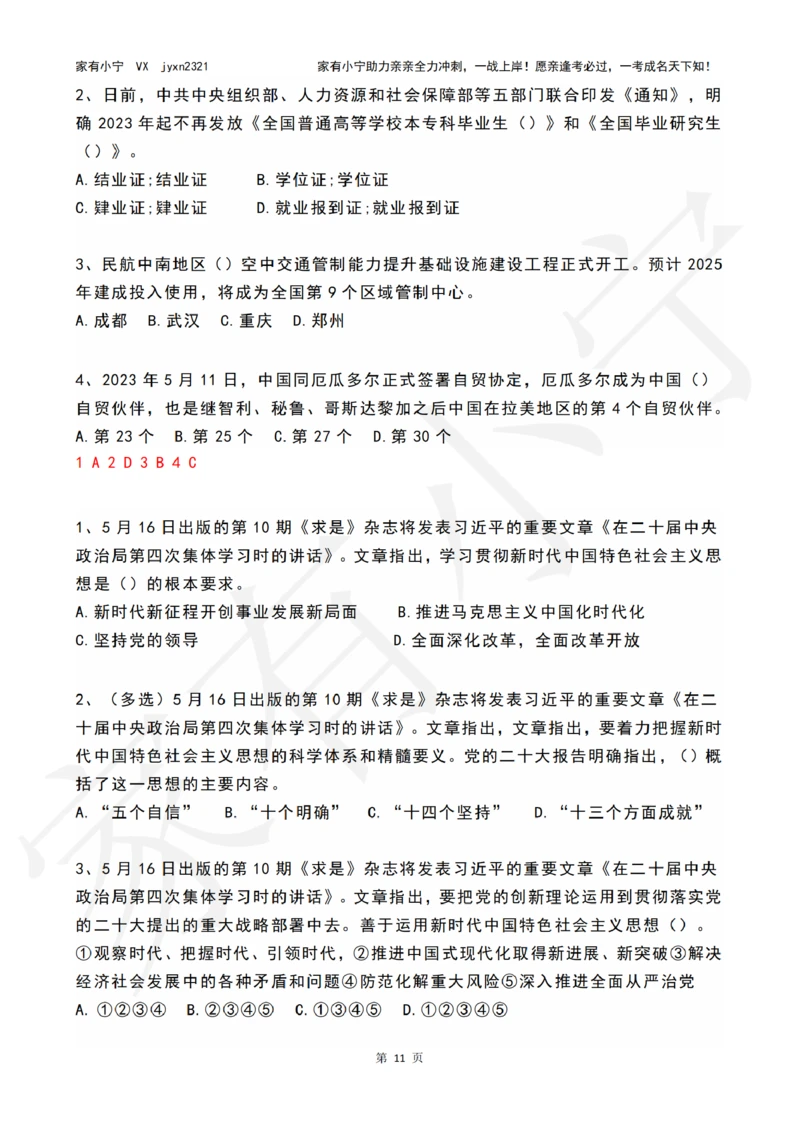 家有小宁 VX jyxn2321 家有小宁助力亲亲全力冲刺，一战上岸！愿亲逢考必过，一考成名天下知！

2、日前，中共中央组织部、人力资源和社会保障部等五部门联合印发《通知》，明确 2023 年起不再发放《全国普通高等学校本专科毕业生（）》和《全国毕业研究生（）》。
A. 结业证;结业证 B. 学位证;学位证
C. 肄业证;肄业证 D. 就业报到证;就业报到证

3、民航中南地区（）空中交通管制能力提升基础设施建设工程正式开工。预计 2025 年建成投入使用，将成为全国第 9 个区域管制中心。
A. 成都 B. 武汉 C. 重庆 D. 郑州

4、2023 年 5 月 11 日，中国同厄瓜多尔正式签署自贸协定，厄瓜多尔成为中国（）自贸伙伴，也是继智利、秘鲁、哥斯达黎加之后中国在拉美地区的第 4 个自贸伙伴。
A. 第 23 个 B. 第 25 个 C. 第 27 个 D. 第 30 个
1 A 2 D 3 B 4 C

1、5 月 16 日出版的第 10 期《求是》杂志将发表习近平的重要文章《在二十届中央政治局第四次集体学习时的讲话》。文章指出，学习贯彻新时代中国特色社会主义思想是（）的根本要求。
A. 新时代新征程开创事业发展新局面 B. 推进马克思主义中国化时代化
C. 坚持党的领导 D. 全面深化改革，全面改革开放

2、（多选）5 月 16 日出版的第 10 期《求是》杂志将发表习近平的重要文章《在二十届中央政治局第四次集体学习时的讲话》。文章指出，文章指出，要着力把握新时代中国特色社会主义思想的科学体系和精髓要义。党的二十大报告明确指出，（）概括了这一思想的主要内容。
A. “五个自信” B. “十个明确” C. “十四个坚持” D. “十三个方面成就”

3、5 月 16 日出版的第 10 期《求是》杂志将发表习近平的重要文章《在二十届中央政治局第四次集体学习时的讲话》。文章指出，要把党的创新理论运用到贯彻落实党的二十大提出的重大战略部署中去。善于运用新时代中国特色社会主义思想（）。
①观察时代、把握时代、引领时代，②推进中国式现代化取得新进展、新突破③解决经济社会发展中的各种矛盾和问题④防范化解重大风险⑤深入推进全面从严治党
A. ①②③④ B. ②③④⑤ C. ①③④⑤ D. ①②③④⑤

第 11 页